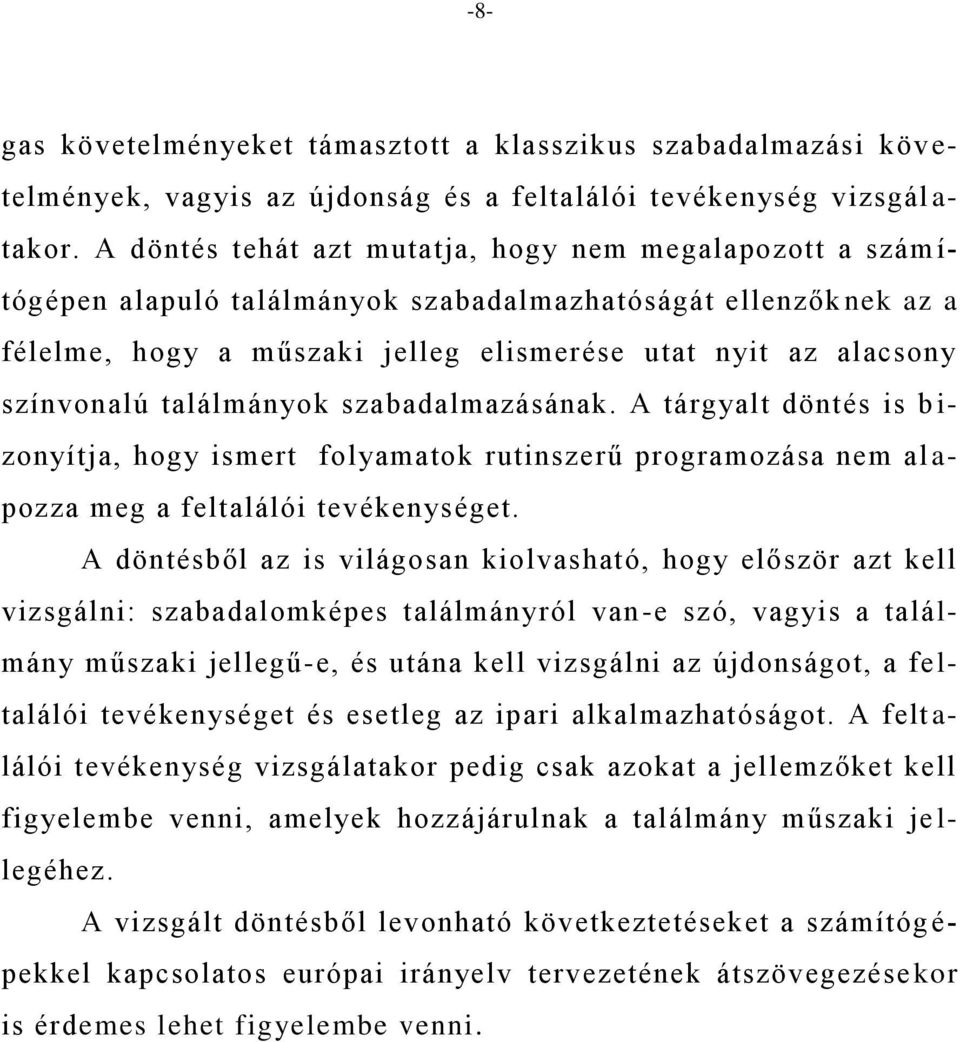 -8-

gas követelményeket támasztott a klasszikus szabadalmazási követelmények, vagyis az újdonság és a feltalálói tevékenység vizsgálatakor. A döntés tehát azt mutatja, hogy nem megalapozott a számítógépen alapuló találmányok szabadalmazhatóságát ellenzőknek az a félelme, hogy a műszaki jelleg elismerése utat nyit az alacsony színvonalú találmányok szabadalmazásának. A tárgyalt döntés is bizonyítja, hogy ismert folyamatok rutinszerű programozása nem alapozza meg a feltalálói tevékenységet.

A döntésből az is világosan kiolvasható, hogy először azt kell vizsgálni: szabadalomképes találmányról van-e szó, vagyis a találmány műszaki jellegű-e, és utána kell vizsgálni az újdonságot, a feltalálói tevékenységet és esetleg az ipari alkalmazhatóságot. A feltalálói tevékenység vizsgálatakor pedig csak azokat a jellemzőket kell figyelembe venni, amelyek hozzájárulnak a találmány műszaki jellegéhez.

A vizsgált döntésből levonható következtetéseket a számítógépekkel kapcsolatos európai irányelv tervezetének átszövegezésekor is érdemes lehet figyelembe venni.